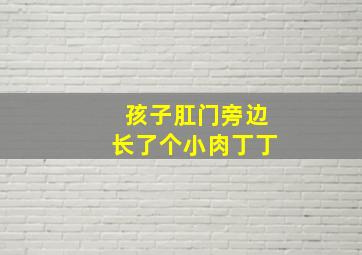 孩子肛门旁边
长了个小肉丁丁